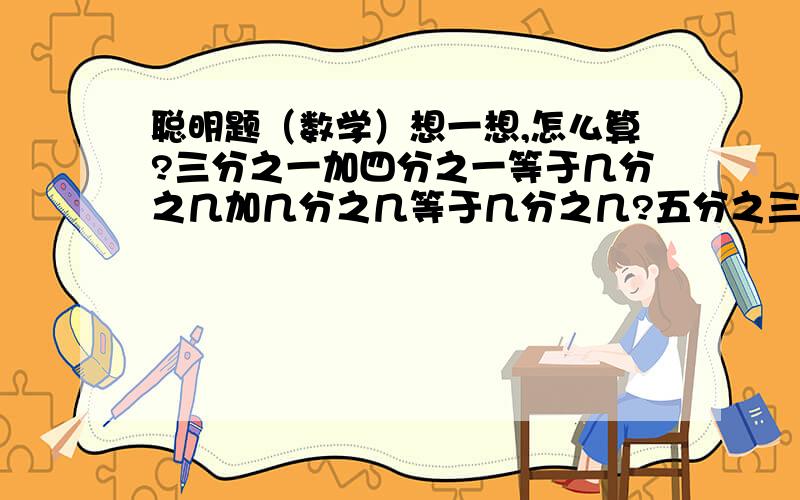 聪明题（数学）想一想,怎么算?三分之一加四分之一等于几分之几加几分之几等于几分之几?五分之三